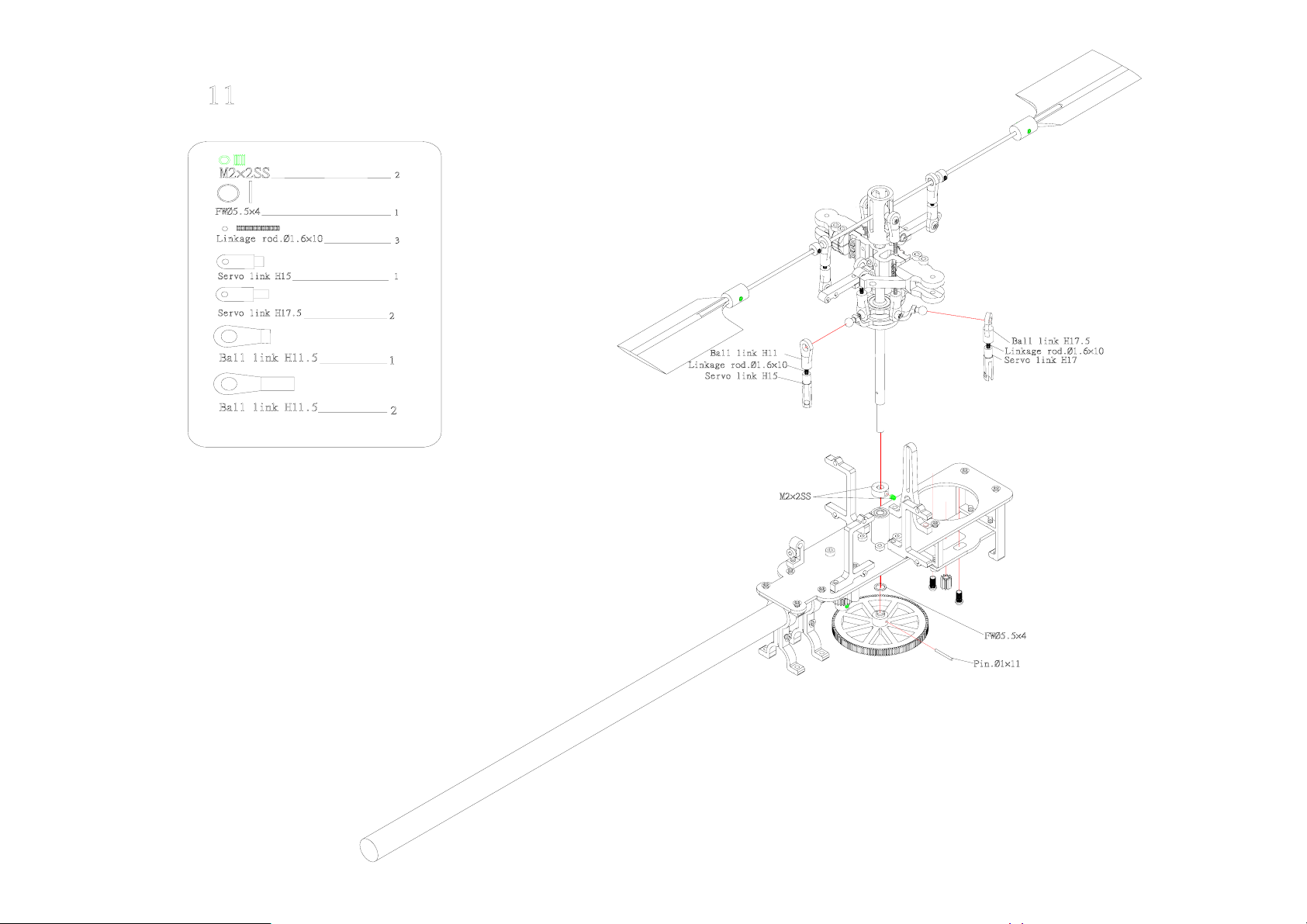 11

M2×2SS 2
FWØ5.5×4 1
Linkage rod.Ø1.6×10 3
Servo link H15 1
Servo link H17.5 2
Ball link H11.5 1
Ball link H11.5 2

Ball link H11
Linkage rod.Ø1.6×10
Servo link H15

Ball link H17.5
Linkage rod.Ø1.6×10
Servo link H17

M2×2SS

FWØ5.5×4
Pin.Ø1×11